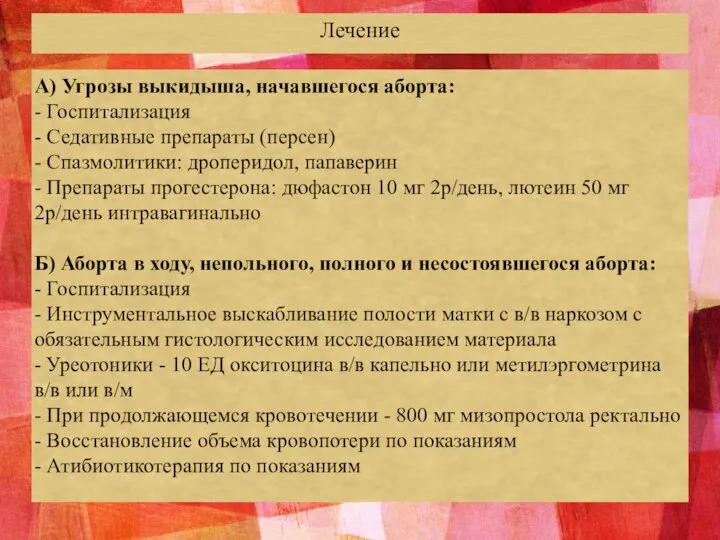 Лечение

А) Угрозы выкидыша, начавшегося аборта:
- Госпитализация
- Седативные препараты (персен)
- Спазмолитики: дроперидол, папаверин
- Препараты прогестерона: дюфастон 10 мг 2р/день, лютеин 50 мг 2р/день интравагинально

Б) Аборта в ходу, неполного, полного и несостоявшегося аборта:
- Госпитализация
- Инструментальное выскабливание полости матки с в/в наркозом с обязательным гистологическим исследованием материала
- Уреотоники - 10 ЕД окситоцина в/в капельно или метилэргометрина в/в или в/м
- При продолжающемся кровотечении - 800 мг мизопростола ректально
- Восстановление объема кровопотери по показаниям
- Атибиотикотерапия по показаниям